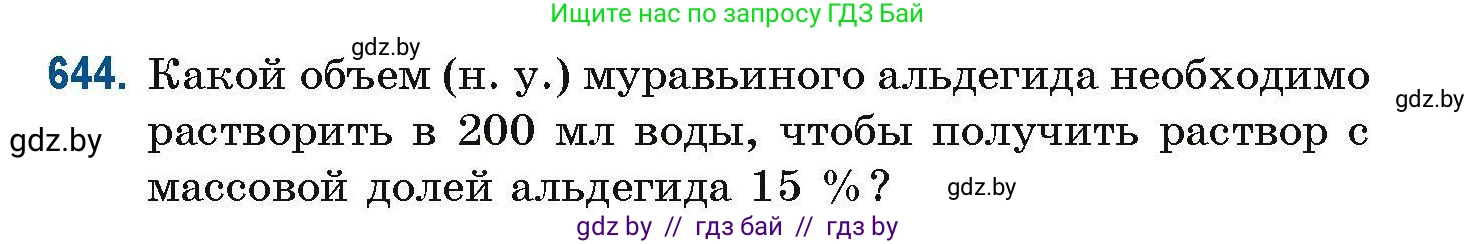 Ищите нас по запросу ГДЗ Бай

gdz.by

644. Какой объем (н. у.) муравьиного альдегида необходимо растворить в 200 мл воды, чтобы получить раствор с массовой долей альдегида 15 %?

gdz.by

gdz.by

gdz.by

gdz by // гдз бай // гдз by